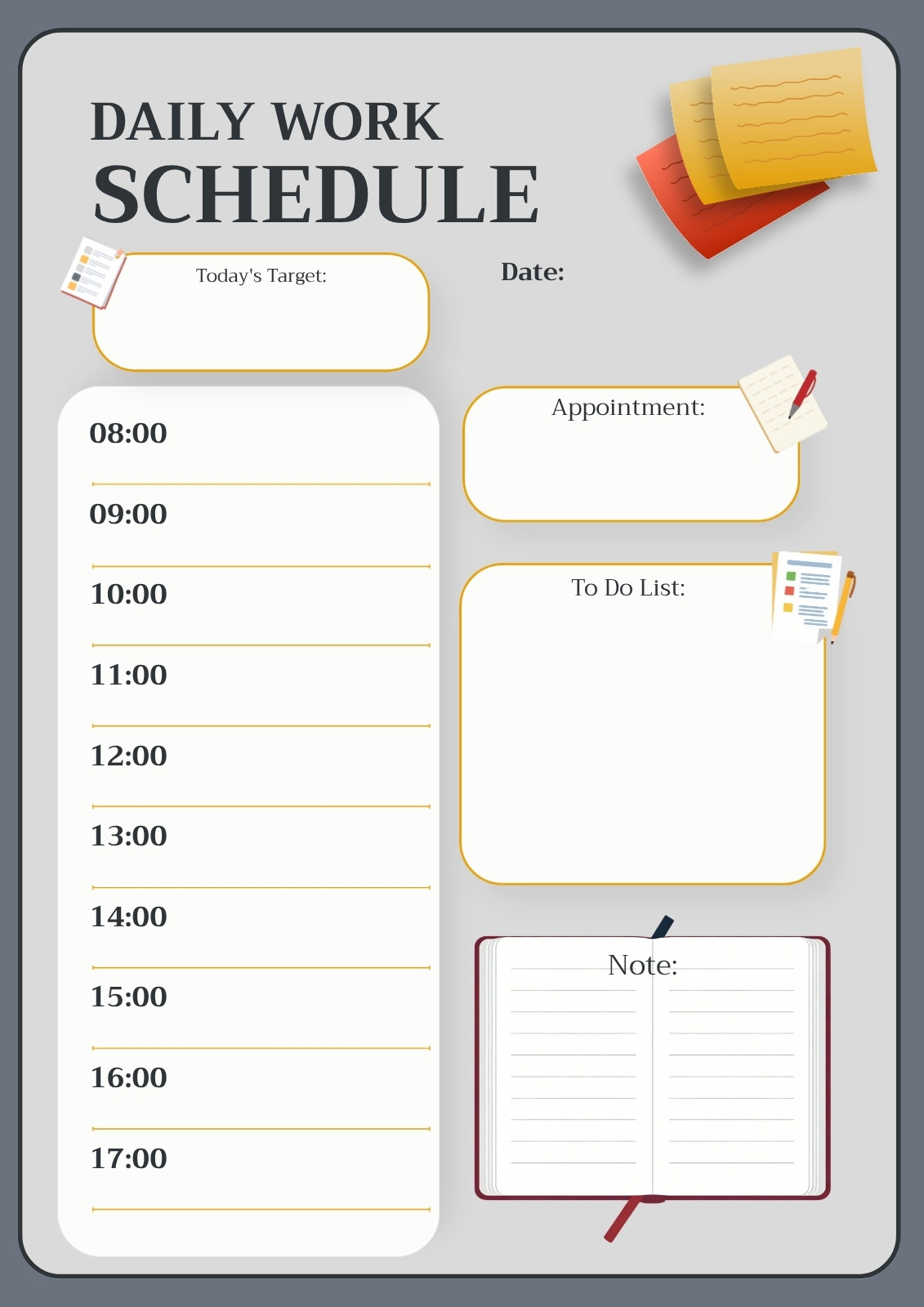 DAILY WORK
SCHEDULE

Today's Target:

Date:

08:00

09:00

10:00

11:00

12:00

13:00

14:00

15:00

16:00

17:00

Appointment:

To Do List:

Note: